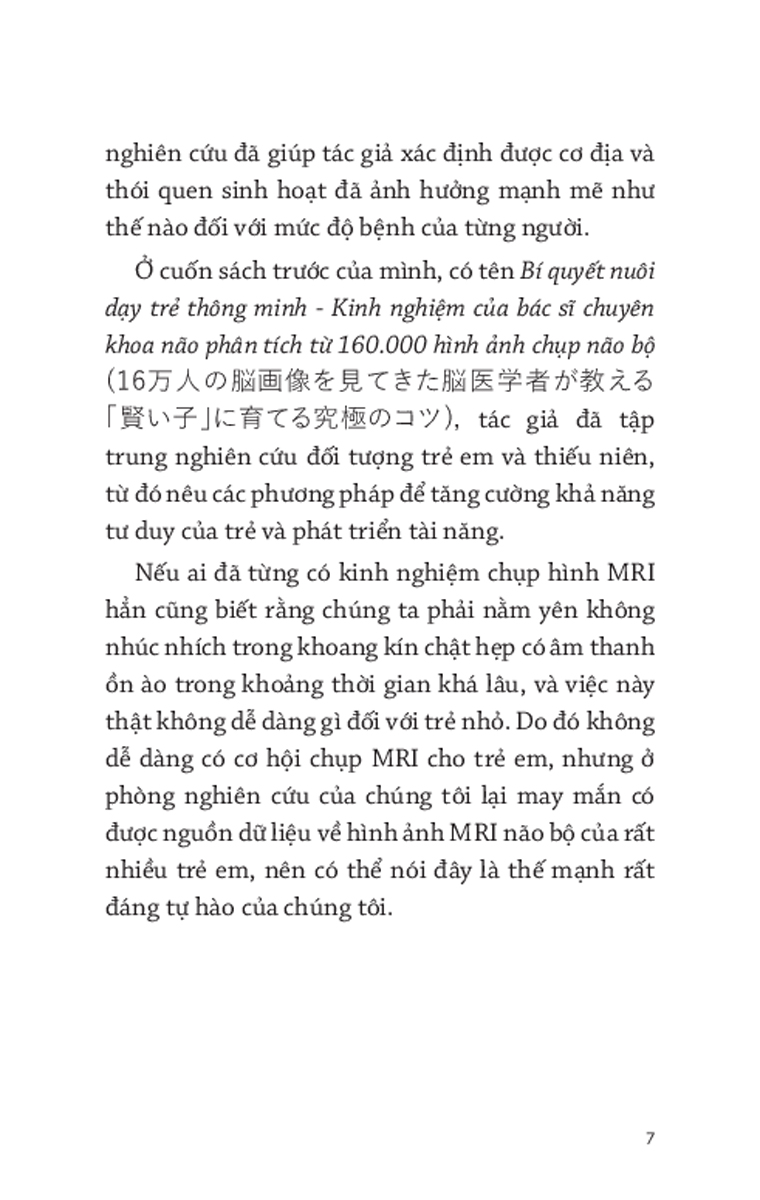 nghiên cứu đã giúp tác giả xác định được cơ địa và thói quen sinh hoạt đã ảnh hưởng mạnh mẽ như thế nào đối với mức độ bệnh của từng người.

Ở cuốn sách trước của mình, có tên Bí quyết nuôi dạy trẻ thông minh - Kinh nghiệm của bác sĩ chuyên khoa não phân tích từ 160.000 hình ảnh chụp não bộ (16万人の脳画像を見てきた脳医学者が教える「賢い子」に育てる究極のコツ), tác giả đã tập trung nghiên cứu đối tượng trẻ em và thiếu niên, từ đó nêu các phương pháp để tăng cường khả năng tư duy của trẻ và phát triển tài năng.

Nếu ai đã từng có kinh nghiệm chụp hình MRI hẳn cũng biết rằng chúng ta phải nằm yên không nhúc nhích trong khoang kín chật hẹp có âm thanh ồn ào trong khoảng thời gian khá lâu, và việc này thật không dễ dàng gì đối với trẻ nhỏ. Do đó không dễ dàng có cơ hội chụp MRI cho trẻ em, nhưng ở phòng nghiên cứu của chúng tôi lại may mắn có được nguồn dữ liệu về hình ảnh MRI não bộ của rất nhiều trẻ em, nên có thể nói đây là thế mạnh rất đáng tự hào của chúng tôi.

7